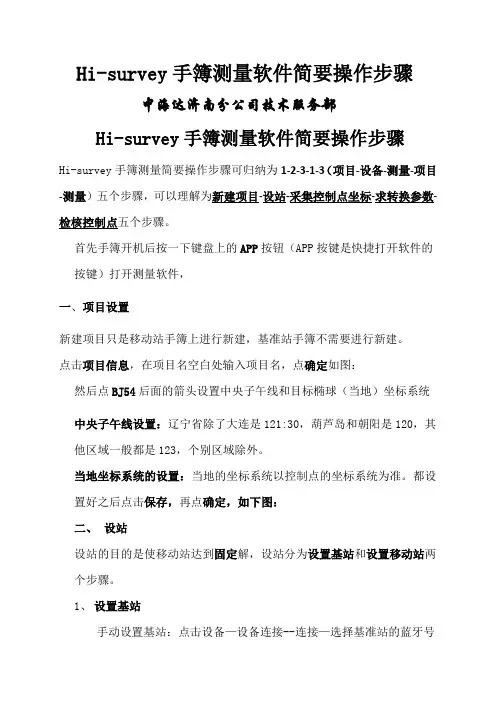 Hi-survey 手簿测量软件简要操作步骤

中海达济南分公司技术服务部

Hi-survey 手簿测量软件简要操作步骤

Hi-survey 手簿测量简要操作步骤可归纳为 1-2-3-1-3（项目-设备-测量-项目-测量）五个步骤，可以理解为新建项目-设站-采集控制点坐标-求转换参数-检核控制点五个步骤。

首先手簿开机后按一下键盘上的 APP 按钮（APP 按键是快捷打开软件的按键）打开测量软件，

一、项目设置

新建项目只是移动站手簿上进行新建，基准站手簿不需要进行新建。

点击项目信息，在项目名空白处输入项目名，点确定如图：

然后点 BJ54 后面的箭头设置中央子午线和目标椭球（当地）坐标系统

中央子午线设置：辽宁省除了大连是 121:30，葫芦岛和朝阳是 120，其他区域一般都是 123，个别区域除外。

当地坐标系统的设置：当地的坐标系统以控制点的坐标系统为准。都设置好之后点击保存，再点确定，如下图：

二、 设站

设站的目的是使移动站达到固定解，设站分为设置基站和设置移动站两个步骤。

1、 设置基站

手动设置基站：点击设备—设备连接--连接—选择基准站的蓝牙号